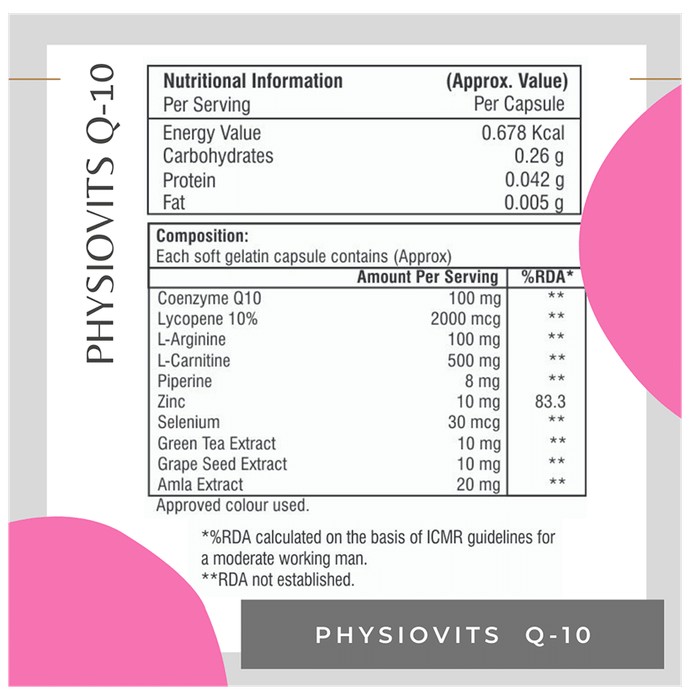 PHYSIOVITS Q-10

| Nutritional Information | (Approx. Value) |
|---|---|
| Per Serving | Per Capsule |
| Energy Value | 0.678 Kcal |
| Carbohydrates | 0.26 g |
| Protein | 0.042 g |
| Fat | 0.005 g |

Composition:
Each soft gelatin capsule contains (Approx)

| | Amount Per Serving | %RDA* |
|---|---|---|
| Coenzyme Q10 | 100 mg | ** |
| Lycopene 10% | 2000 mcg | ** |
| L-Arginine | 100 mg | ** |
| L-Carnitine | 500 mg | ** |
| Piperine | 8 mg | ** |
| Zinc | 10 mg | 83.3 |
| Selenium | 30 mcg | ** |
| Green Tea Extract | 10 mg | ** |
| Grape Seed Extract | 10 mg | ** |
| Amla Extract | 20 mg | ** |

Approved colour used.

*%RDA calculated on the basis of ICMR guidelines for a moderate working man.
**RDA not established.

PHYSIOVITS Q-10